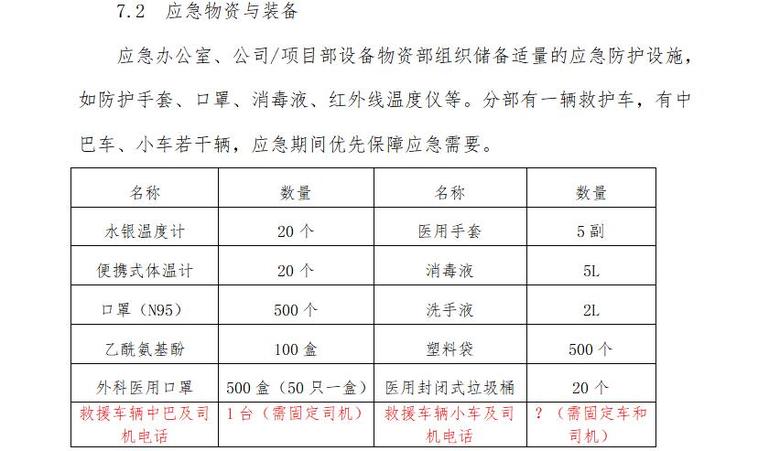 7.2 应急物资与装备

应急办公室、公司/项目部设备物资部组织储备适量的应急防护设施，如防护手套、口罩、消毒液、红外线温度仪等。分部有一辆救护车，有中巴车、小车若干辆，应急期间优先保障应急需要。

| 名称 | 数量 | 名称 | 数量 |
|---|---|---|---|
| 水银温度计 | 20 个 | 医用手套 | 5 副 |
| 便携式体温计 | 20 个 | 消毒液 | 5L |
| 口罩（N95） | 500 个 | 洗手液 | 2L |
| 乙酰氨基酚 | 100 盒 | 塑料袋 | 500 个 |
| 外科医用口罩 | 500 盒（50 只一盒） | 医用封闭式垃圾桶 | 20 个 |
| 救援车辆中巴及司机电话 | 1 台（需固定司机） | 救援车辆小车及司机电话 | ？（需固定车和司机） |